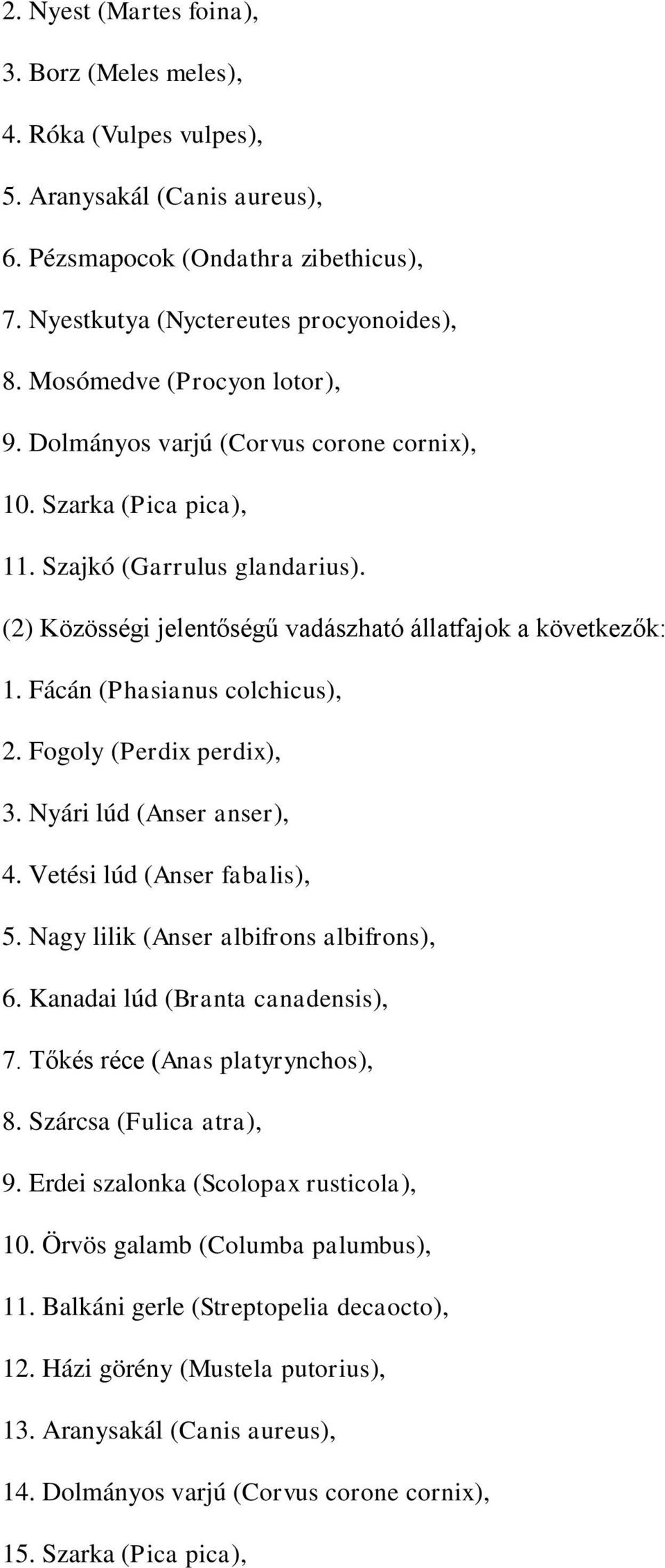 2. Nyest (Martes foina),

3. Borz (Meles meles),

4. Róka (Vulpes vulpes),

5. Aranysakál (Canis aureus),

6. Pézsmapocok (Ondathra zibethicus),

7. Nyestkutya (Nyctereutes procyonoides),

8. Mosómedve (Procyon lotor),

9. Dolmányos varjú (Corvus corone cornix),

10. Szarka (Pica pica),

11. Szajkó (Garrulus glandarius).

(2) Közösségi jelentőségű vadászható állatfajok a következők:

1. Fácán (Phasianus colchicus),

2. Fogoly (Perdix perdix),

3. Nyári lúd (Anser anser),

4. Vetési lúd (Anser fabalis),

5. Nagy lilik (Anser albifrons albifrons),

6. Kanadai lúd (Branta canadensis),

7. Tőkés réce (Anas platyrynchos),

8. Szárcsa (Fulica atra),

9. Erdei szalonka (Scolopax rusticola),

10. Örvös galamb (Columba palumbus),

11. Balkáni gerle (Streptopelia decaocto),

12. Házi görény (Mustela putorius),

13. Aranysakál (Canis aureus),

14. Dolmányos varjú (Corvus corone cornix),

15. Szarka (Pica pica),